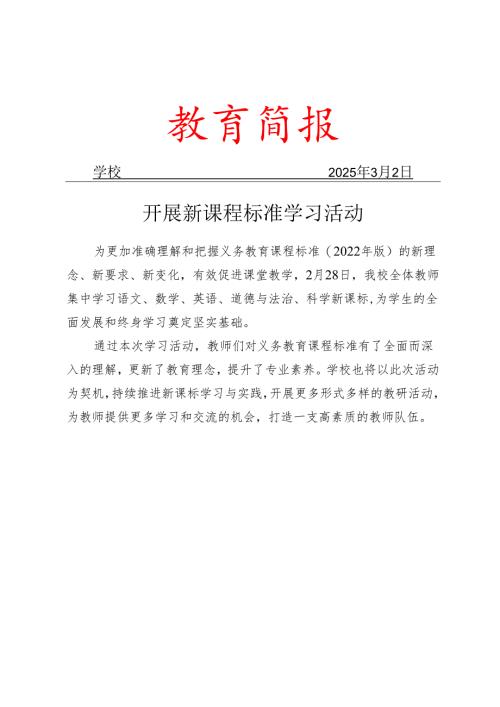 教育简报

学校　　　　　　　　　　　　　　　　2025年3月2日

开展新课程标准学习活动

为更加准确理解和把握义务教育课程标准（2022年版）的新理念、新要求、新变化，有效促进课堂教学，2月28日，我校全体教师集中学习语文、数学、英语、道德与法治、科学新课标，为学生的全面发展和终身学习奠定坚实基础。

通过本次学习活动，教师们对义务教育课程标准有了全面而深入的理解，更新了教育理念，提升了专业素养。学校也将以此次活动为契机，持续推进新课标学习与实践，开展更多形式多样的教研活动，为教师提供更多学习和交流的机会，打造一支高素质的教师队伍。